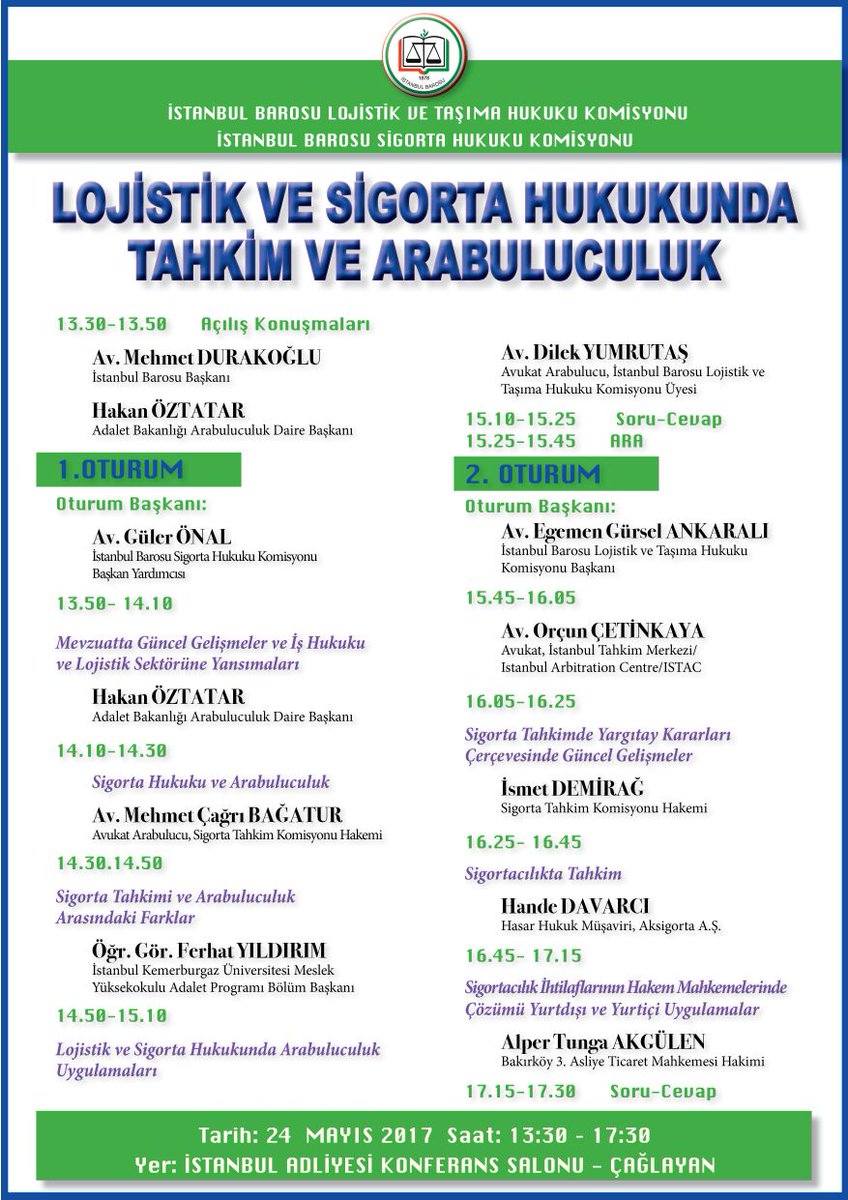 1878
İSTANBUL BAROSU

İSTANBUL BAROSU LOJİSTİK VE TAŞIMA HUKUKU KOMİSYONU
İSTANBUL BAROSU SİGORTA HUKUKU KOMİSYONU

LOJİSTİK VE SİGORTA HUKUKUNDA TAHKİM VE ARABULUCULUK

13.30-13.50 Açılış Konuşmaları

Av. Mehmet DURAKOĞLU
İstanbul Barosu Başkanı

Hakan ÖZTATAR
Adalet Bakanlığı Arabuluculuk Daire Başkanı

1.OTURUM

Oturum Başkanı:

Av. Güler ÖNAL
İstanbul Barosu Sigorta Hukuku Komisyonu Başkan Yardımcısı

13.50- 14.10

Mevzuatta Güncel Gelişmeler ve İş Hukuku ve Lojistik Sektörüne Yansımaları

Hakan ÖZTATAR
Adalet Bakanlığı Arabuluculuk Daire Başkanı

14.10-14.30

Sigorta Hukuku ve Arabuluculuk

Av. Mehmet Çağrı BAĞATUR
Avukat Arabulucu, Sigorta Tahkim Komisyonu Hakemi

14.30.14.50

Sigorta Tahkimi ve Arabuluculuk Arasındaki Farklar

Öğr. Gör. Ferhat YILDIRIM
İstanbul Kemerburgaz Üniversitesi Meslek Yüksekokulu Adalet Programı Bölüm Başkanı

14.50-15.10

Lojistik ve Sigorta Hukukunda Arabuluculuk Uygulamaları

Av. Dilek YUMRUTAŞ
Avukat Arabulucu, İstanbul Barosu Lojistik ve Taşıma Hukuku Komisyonu Üyesi

15.10-15.25 Soru-Cevap
15.25-15.45 ARA

2. OTURUM

Oturum Başkanı:

Av. Egemen Gürsel ANKARALI
İstanbul Barosu Lojistik ve Taşıma Hukuku Komisyonu Başkanı

15.45-16.05

Av. Orçun ÇETİNKAYA
Avukat, İstanbul Tahkim Merkezi/ Istanbul Arbitration Centre/ISTAC

16.05-16.25

Sigorta Tahkimde Yargıtay Kararları Çerçevesinde Güncel Gelişmeler

İsmet DEMİRAĞ
Sigorta Tahkim Komisyonu Hakemi

16.25- 16.45

Sigortacılıkta Tahkim

Hande DAVARCI
Hasar Hukuk Müşaviri, Aksigorta A.Ş.

16.45- 17.15

Sigortacılık İhtilaflarının Hakem Mahkemelerinde Çözümü Yurtdışı ve Yurtiçi Uygulamalar

Alper Tunga AKGÜLEN
Bakırköy 3. Asliye Ticaret Mahkemesi Hakimi

17.15-17.30 Soru-Cevap

Tarih: 24 MAYIS 2017 Saat: 13:30 - 17:30
Yer: İSTANBUL ADLİYESİ KONFERANS SALONU - ÇAĞLAYAN